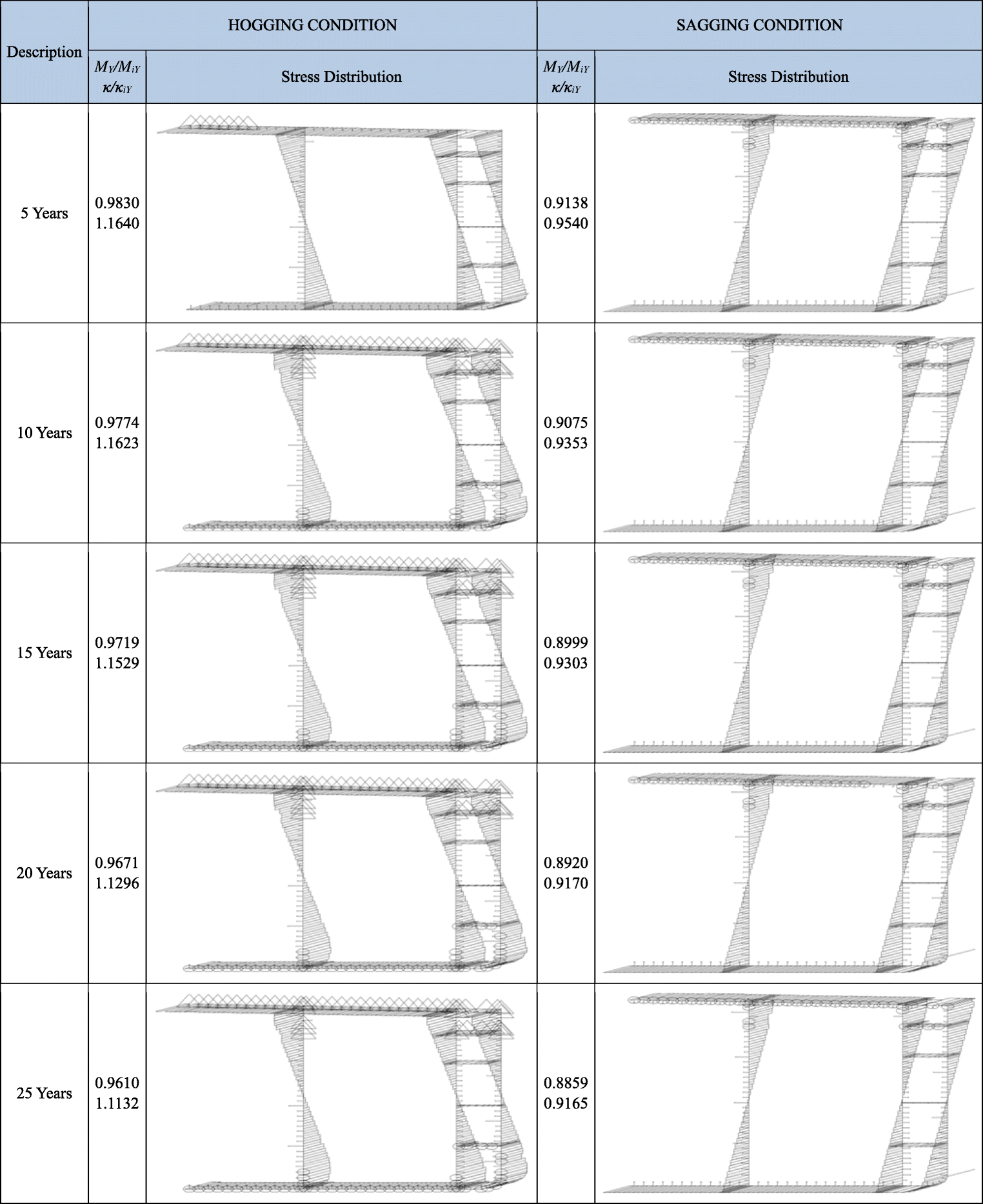 | Description | HOGGING CONDITION | | SAGGING CONDITION | |
|---|---|---|---|---|
| | $M_Y/M_{iY}$ $\kappa/\kappa_{iY}$ | Stress Distribution | $M_Y/M_{iY}$ $\kappa/\kappa_{iY}$ | Stress Distribution |
| 5 Years | 0.9830 1.1640 | | 0.9138 0.9540 | |
| 10 Years | 0.9774 1.1623 | | 0.9075 0.9353 | |
| 15 Years | 0.9719 1.1529 | | 0.8999 0.9303 | |
| 20 Years | 0.9671 1.1296 | | 0.8920 0.9170 | |
| 25 Years | 0.9610 1.1132 | | 0.8859 0.9165 | |